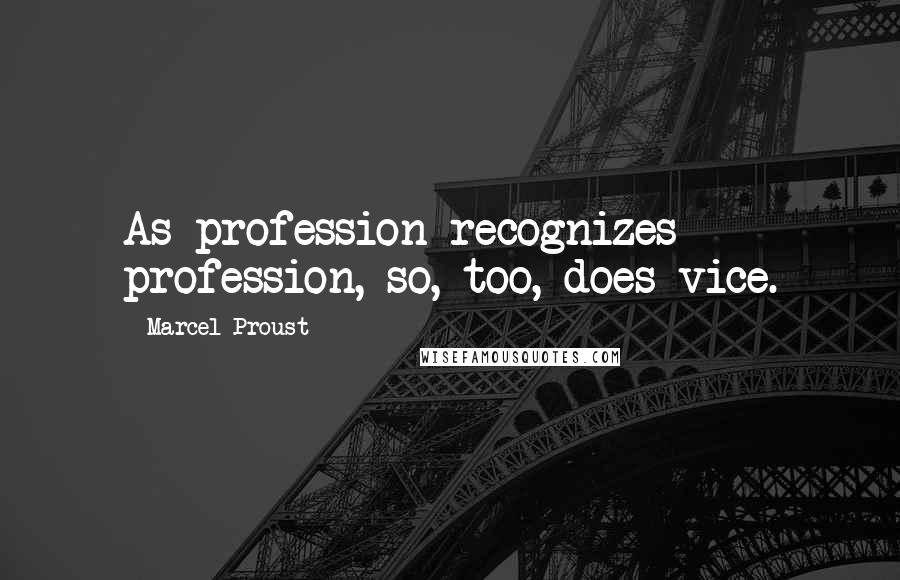 As profession recognizes profession, so, too, does vice.

Marcel Proust

WISEFAMOUSQUOTES.COM